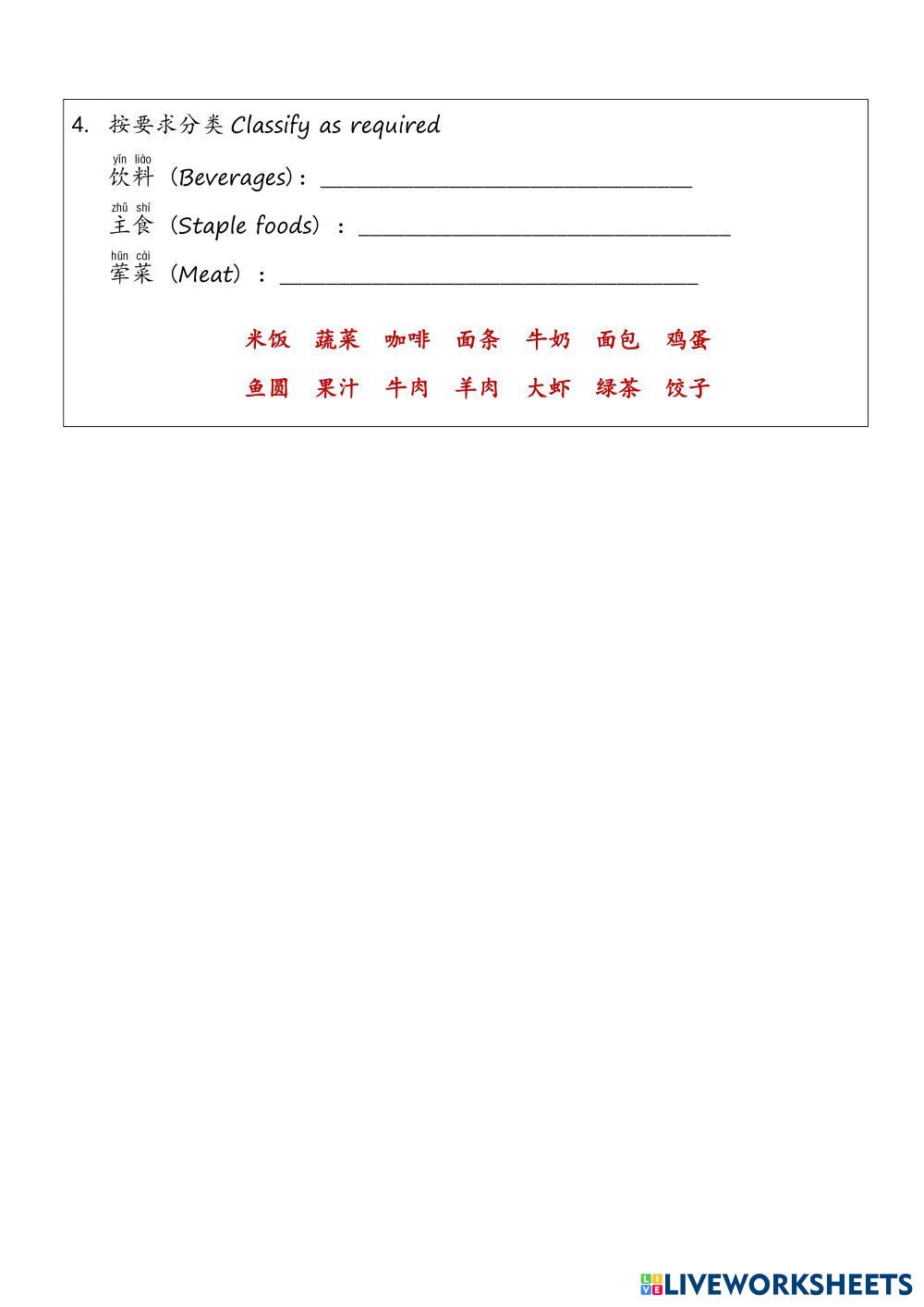 4. 按要求分类 Classify as required

yǐn liào
饮料（Beverages）: ______________________________

zhǔ shí
主食（Staple foods）: ______________________________

hūn cài
荤菜（Meat）: ______________________________

米饭 蔬菜 咖啡 面条 牛奶 面包 鸡蛋

鱼圆 果汁 牛肉 羊肉 大虾 绿茶 饺子

LIVEWORKSHEETS